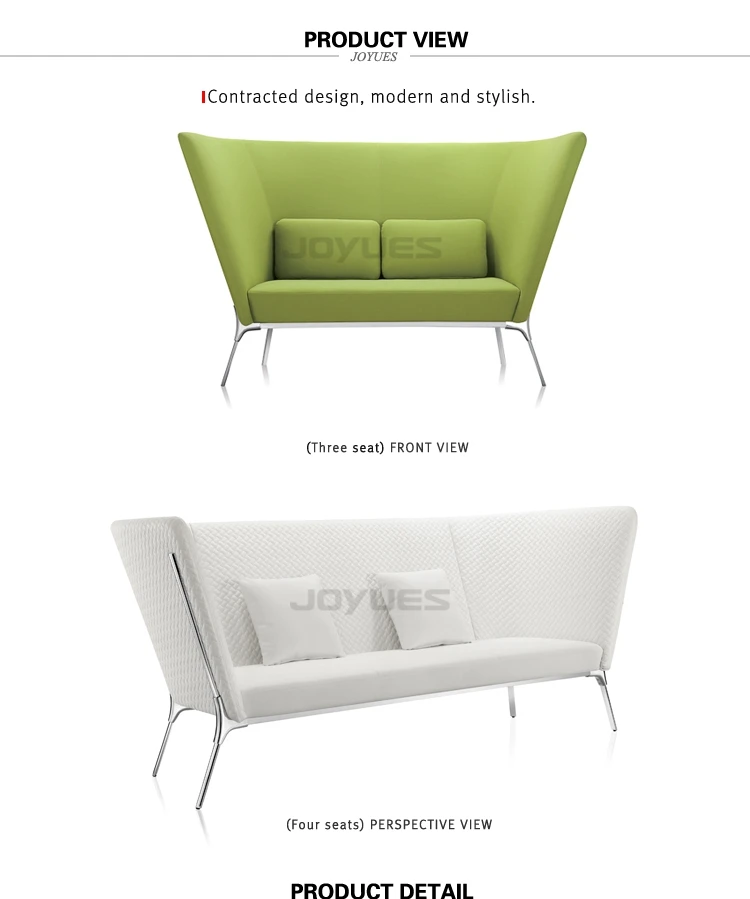 PRODUCT VIEW
JOYUES

Contracted design, modern and stylish.

(Three seat) FRONT VIEW

(Four seats) PERSPECTIVE VIEW

PRODUCT DETAIL

JOYUES